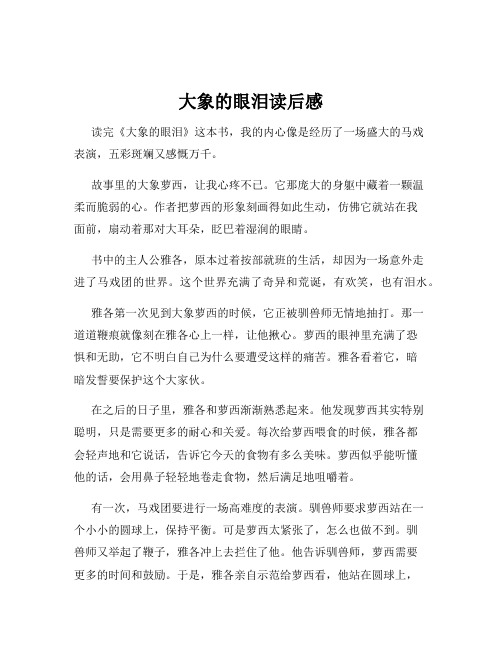 大象的眼泪读后感

读完《大象的眼泪》这本书，我的内心像是经历了一场盛大的马戏表演，五彩斑斓又感慨万千。

故事里的大象萝西，让我心疼不已。它那庞大的身躯中藏着一颗温柔而脆弱的心。作者把萝西的形象刻画得如此生动，仿佛它就站在我面前，扇动着那对大耳朵，眨巴着湿润的眼睛。

书中的主人公雅各，原本过着按部就班的生活，却因为一场意外走进了马戏团的世界。这个世界充满了奇异和荒诞，有欢笑，也有泪水。

雅各第一次见到大象萝西的时候，它正被驯兽师无情地抽打。那一道道鞭痕就像刻在雅各心上一样，让他揪心。萝西的眼神里充满了恐惧和无助，它不明白自己为什么要遭受这样的痛苦。雅各看着它，暗暗发誓要保护这个大家伙。

在之后的日子里，雅各和萝西渐渐熟悉起来。他发现萝西其实特别聪明，只是需要更多的耐心和关爱。每次给萝西喂食的时候，雅各都会轻声地和它说话，告诉它今天的食物有多么美味。萝西似乎能听懂他的话，会用鼻子轻轻地卷走食物，然后满足地咀嚼着。

有一次，马戏团要进行一场高难度的表演。驯兽师要求萝西站在一个小小的圆球上，保持平衡。可是萝西太紧张了，怎么也做不到。驯兽师又举起了鞭子，雅各冲上去拦住了他。他告诉驯兽师，萝西需要更多的时间和鼓励。于是，雅各亲自示范给萝西看，他站在圆球上，